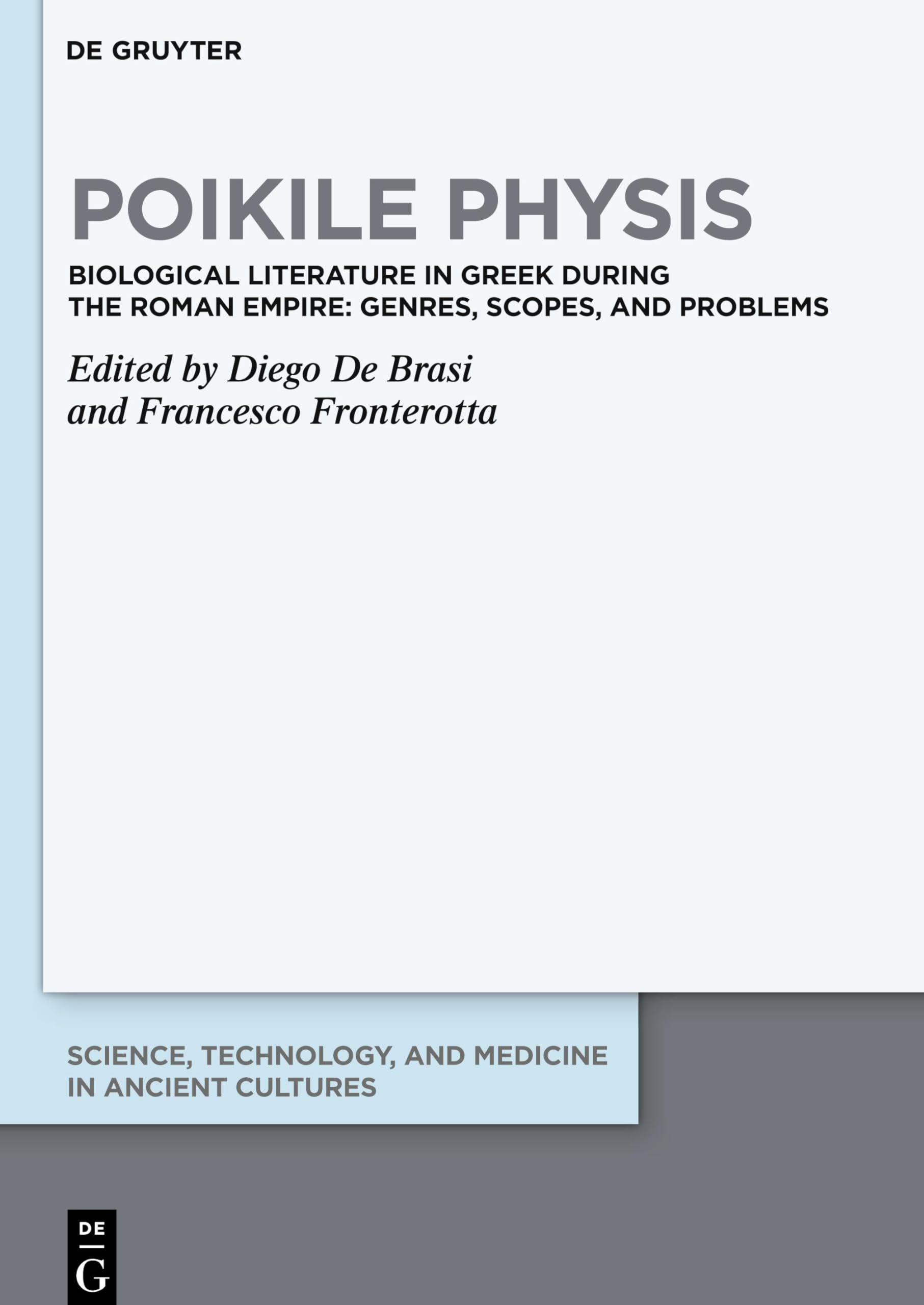 DE GRUYTER

POIKILE PHYSIS

BIOLOGICAL LITERATURE IN GREEK DURING THE ROMAN EMPIRE: GENRES, SCOPES, AND PROBLEMS

Edited by Diego De Brasi
and Francesco Fronterotta

SCIENCE, TECHNOLOGY, AND MEDICINE IN ANCIENT CULTURES

DE
G